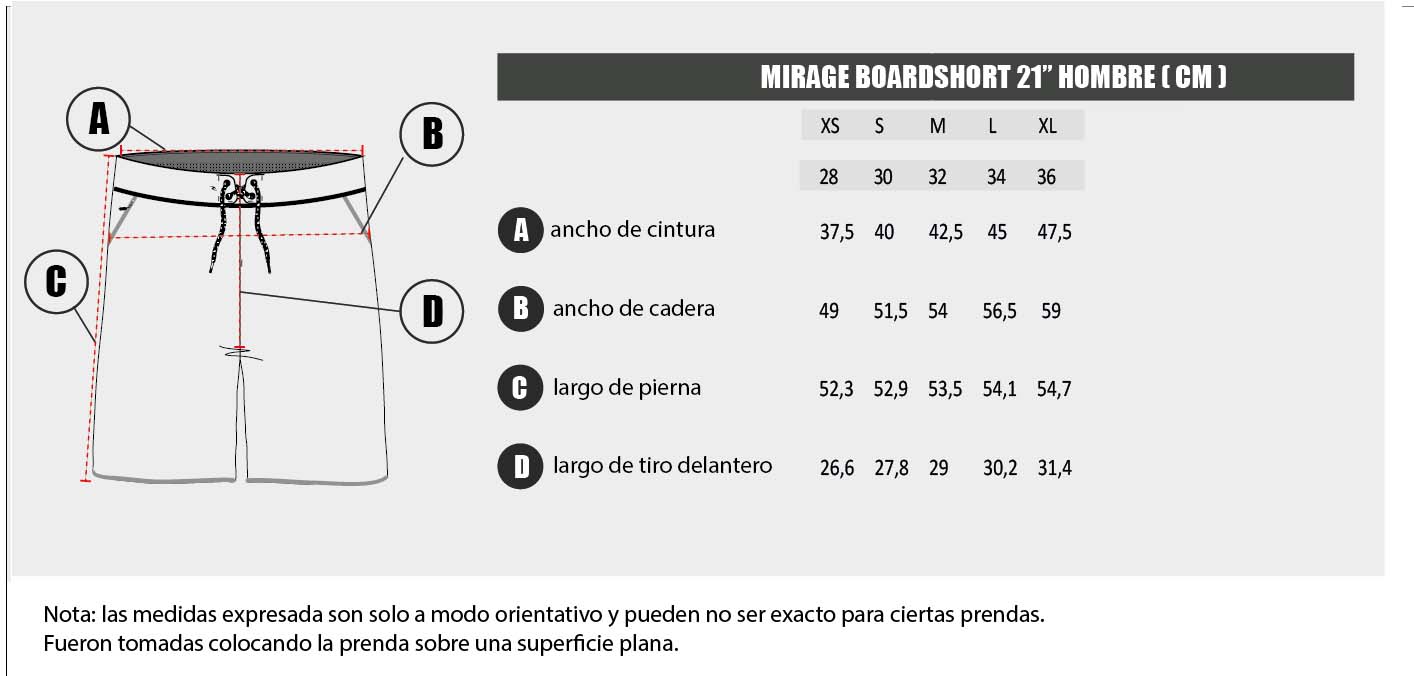 A

B

C

D

MIRAGE BOARDSHORT 21” HOMBRE ( CM )

| | XS | S | M | L | XL |
|---|---|---|---|---|---|
| | 28 | 30 | 32 | 34 | 36 |
| A ancho de cintura | 37,5 | 40 | 42,5 | 45 | 47,5 |
| B ancho de cadera | 49 | 51,5 | 54 | 56,5 | 59 |
| C largo de pierna | 52,3 | 52,9 | 53,5 | 54,1 | 54,7 |
| D largo de tiro delantero | 26,6 | 27,8 | 29 | 30,2 | 31,4 |

Nota: las medidas expresada son solo a modo orientativo y pueden no ser exacto para ciertas prendas. Fueron tomadas colocando la prenda sobre una superficie plana.